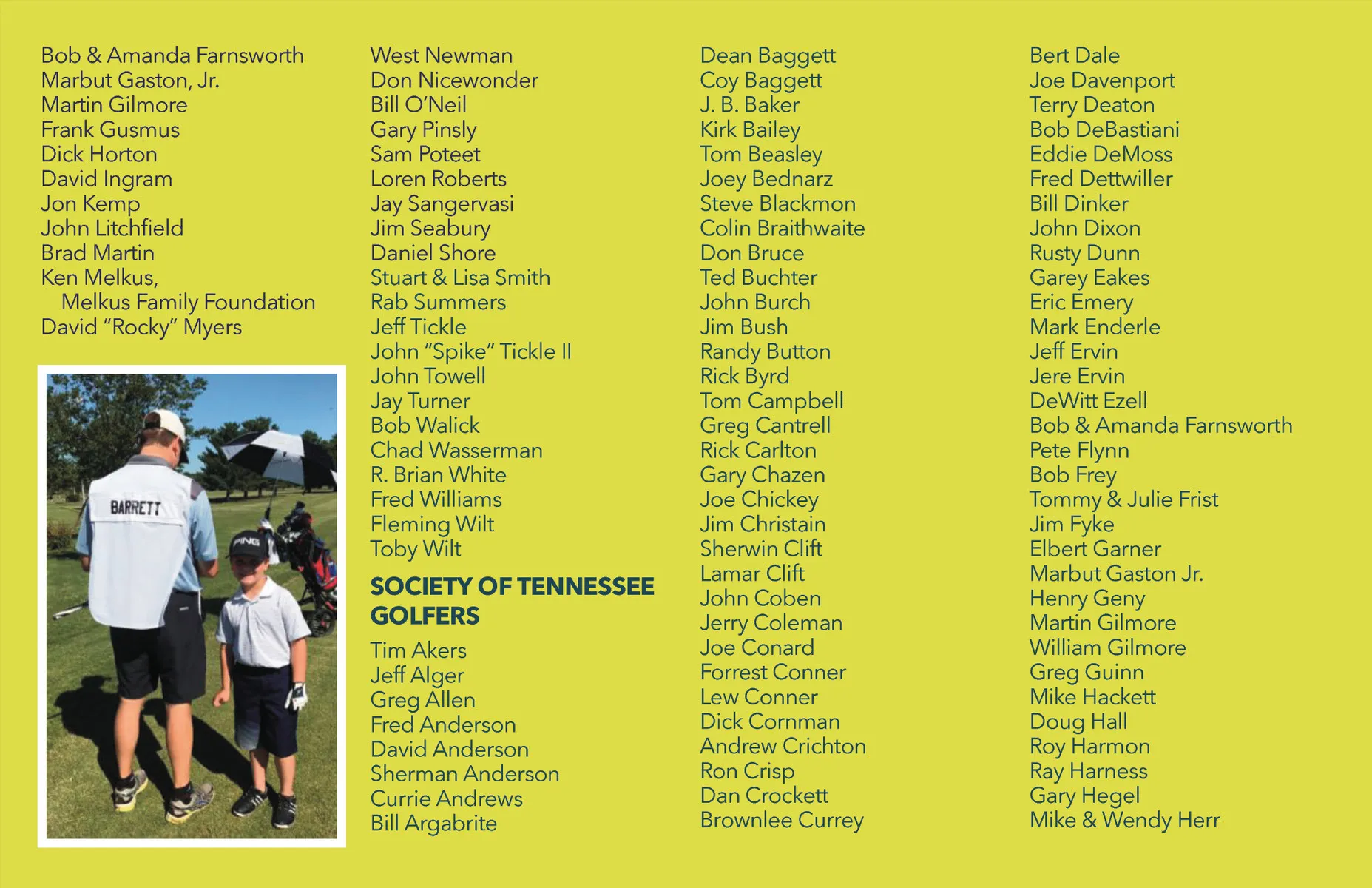 Bob & Amanda Farnsworth
Marbut Gaston, Jr.
Martin Gilmore
Frank Gusmus
Dick Horton
David Ingram
Jon Kemp
John Litchfield
Brad Martin
Ken Melkus,
Melkus Family Foundation
David "Rocky" Myers

BARRETT
PING

West Newman
Don Nicewonder
Bill O'Neil
Gary Pinsly
Sam Poteet
Loren Roberts
Jay Sangervasi
Jim Seabury
Daniel Shore
Stuart & Lisa Smith
Rab Summers
Jeff Tickle
John "Spike" Tickle II
John Towell
Jay Turner
Bob Walick
Chad Wasserman
R. Brian White
Fred Williams
Fleming Wilt
Toby Wilt

SOCIETY OF TENNESSEE GOLFERS

Tim Akers
Jeff Alger
Greg Allen
Fred Anderson
David Anderson
Sherman Anderson
Currie Andrews
Bill Argabrite

Dean Baggett
Coy Baggett
J. B. Baker
Kirk Bailey
Tom Beasley
Joey Bednarz
Steve Blackmon
Colin Braithwaite
Don Bruce
Ted Buchter
John Burch
Jim Bush
Randy Button
Rick Byrd
Tom Campbell
Greg Cantrell
Rick Carlton
Gary Chazen
Joe Chickey
Jim Christain
Sherwin Clift
Lamar Clift
John Coben
Jerry Coleman
Joe Conard
Forrest Conner
Lew Conner
Dick Cornman
Andrew Crichton
Ron Crisp
Dan Crockett
Brownlee Currey

Bert Dale
Joe Davenport
Terry Deaton
Bob DeBastiani
Eddie DeMoss
Fred Dettwiller
Bill Dinker
John Dixon
Rusty Dunn
Garey Eakes
Eric Emery
Mark Enderle
Jeff Ervin
Jere Ervin
DeWitt Ezell
Bob & Amanda Farnsworth
Pete Flynn
Bob Frey
Tommy & Julie Frist
Jim Fyke
Elbert Garner
Marbut Gaston Jr.
Henry Geny
Martin Gilmore
William Gilmore
Greg Guinn
Mike Hackett
Doug Hall
Roy Harmon
Ray Harness
Gary Hegel
Mike & Wendy Herr